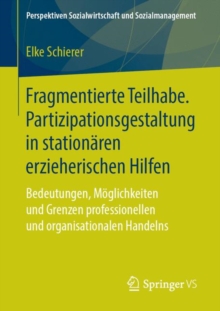 Perspektiven Sozialwirtschaft und Sozialmanagement

Elke Schierer

Fragmentierte Teilhabe. Partizipationsgestaltung in stationären erzieherischen Hilfen

Bedeutungen, Möglichkeiten und Grenzen professionellen und organisationalen Handelns

Springer VS